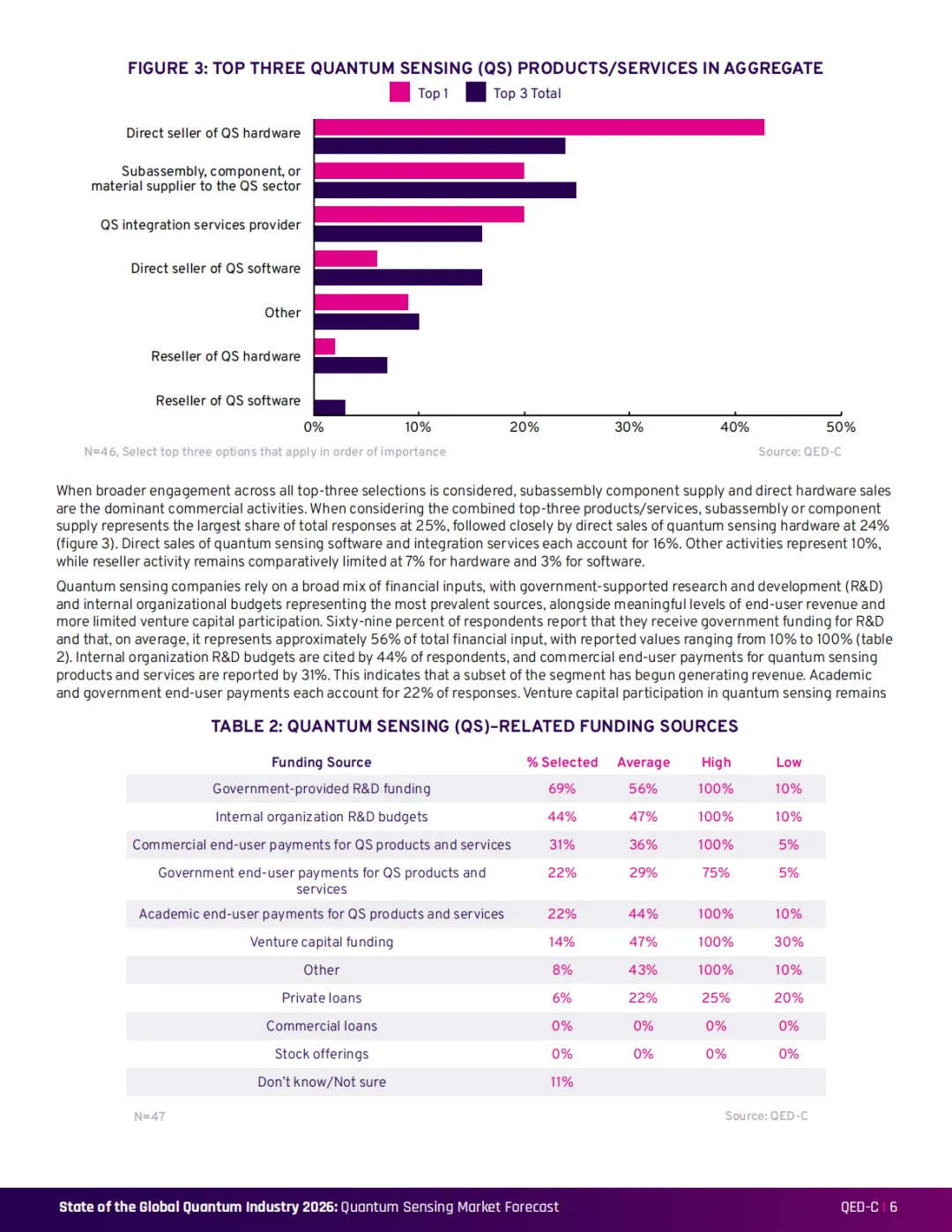 FIGURE 3: TOP THREE QUANTUM SENSING (QS) PRODUCTS/SERVICES IN AGGREGATE

Top 1 Top 3 Total

Direct seller of QS hardware
Subassembly, component, or material supplier to the QS sector
QS integration services provider
Direct seller of QS software
Other
Reseller of QS hardware
Reseller of QS software

0% 10% 20% 30% 40% 50%

N=46, Select top three options that apply in order of importance Source: QED-C

When broader engagement across all top-three selections is considered, subassembly component supply and direct hardware sales are the dominant commercial activities. When considering the combined top-three products/services, subassembly or component supply represents the largest share of total responses at 25%, followed closely by direct sales of quantum sensing hardware at 24% (figure 3). Direct sales of quantum sensing software and integration services each account for 16%. Other activities represent 10%, while reseller activity remains comparatively limited at 7% for hardware and 3% for software.

Quantum sensing companies rely on a broad mix of financial inputs, with government-supported research and development (R&D) and internal organizational budgets representing the most prevalent sources, alongside meaningful levels of end-user revenue and more limited venture capital participation. Sixty-nine percent of respondents report that they receive government funding for R&D and that, on average, it represents approximately 56% of total financial input, with reported values ranging from 10% to 100% (table 2). Internal organization R&D budgets are cited by 44% of respondents, and commercial end-user payments for quantum sensing products and services are reported by 31%. This indicates that a subset of the segment has begun generating revenue. Academic and government end-user payments each account for 22% of responses. Venture capital participation in quantum sensing remains

TABLE 2: QUANTUM SENSING (QS)-RELATED FUNDING SOURCES

| Funding Source | % Selected | Average | High | Low |
|---|---|---|---|---|
| Government-provided R&D funding | 69% | 56% | 100% | 10% |
| Internal organization R&D budgets | 44% | 47% | 100% | 10% |
| Commercial end-user payments for QS products and services | 31% | 36% | 100% | 5% |
| Government end-user payments for QS products and services | 22% | 29% | 75% | 5% |
| Academic end-user payments for QS products and services | 22% | 44% | 100% | 10% |
| Venture capital funding | 14% | 47% | 100% | 30% |
| Other | 8% | 43% | 100% | 10% |
| Private loans | 6% | 22% | 25% | 20% |
| Commercial loans | 0% | 0% | 0% | 0% |
| Stock offerings | 0% | 0% | 0% | 0% |
| Don't know/Not sure | 11% | | | |

N=47 Source: QED-C

State of the Global Quantum Industry 2026: Quantum Sensing Market Forecast QED-C | 6